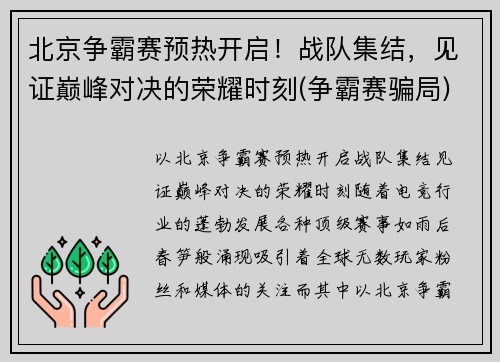 北京争霸赛预热开启！战队集结，见证巅峰对决的荣耀时刻(争霸赛骗局)

以北京争霸赛预热开启战队集结见证巅峰对决的荣耀时刻随着电竞行业的蓬勃发展各种顶级赛事如雨后春笋般涌现吸引着全球无数玩家粉丝和媒体的关注而其中以北京争霸